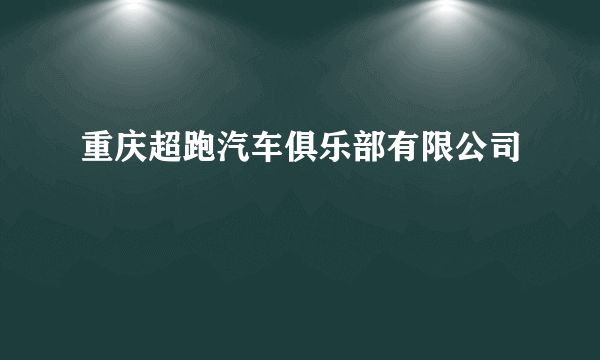 重庆超跑汽车俱乐部有限公司